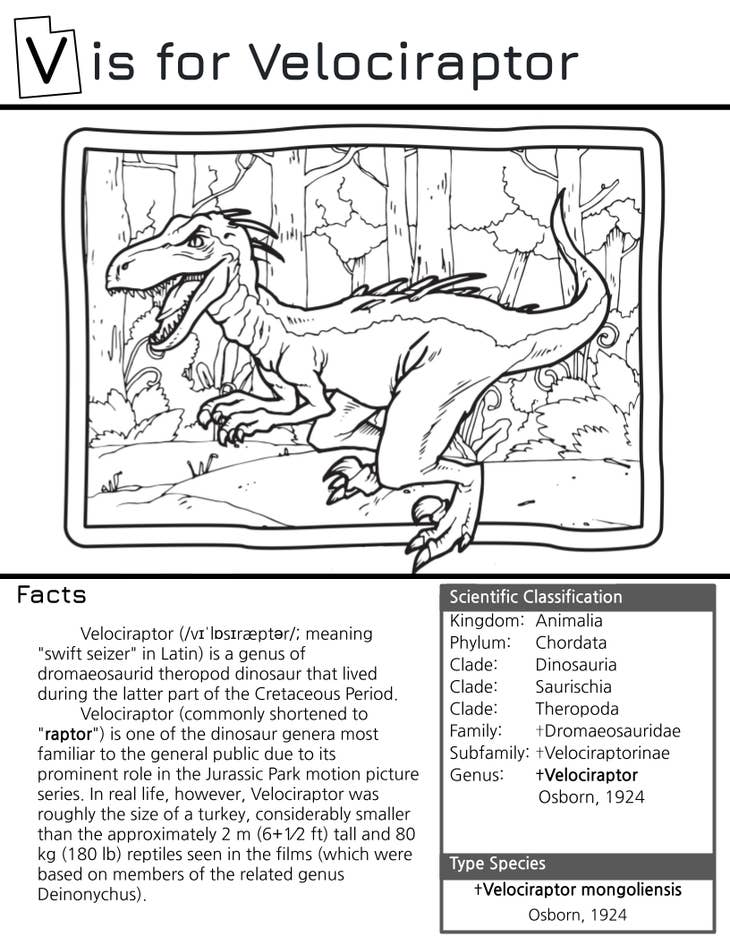 V is for Velociraptor

Facts

Velociraptor (/vɪˈlɒsɪræptər/; meaning "swift seizer" in Latin) is a genus of dromaeosaurid theropod dinosaur that lived during the latter part of the Cretaceous Period.

Velociraptor (commonly shortened to "raptor") is one of the dinosaur genera most familiar to the general public due to its prominent role in the Jurassic Park motion picture series. In real life, however, Velociraptor was roughly the size of a turkey, considerably smaller than the approximately 2 m (6+1⁄2 ft) tall and 80 kg (180 lb) reptiles seen in the films (which were based on members of the related genus Deinonychus).

Scientific Classification
Kingdom: Animalia
Phylum: Chordata
Clade: Dinosauria
Clade: Saurischia
Clade: Theropoda
Family: †Dromaeosauridae
Subfamily: †Velociraptorinae
Genus: †Velociraptor
Osborn, 1924

Type Species
†Velociraptor mongoliensis
Osborn, 1924